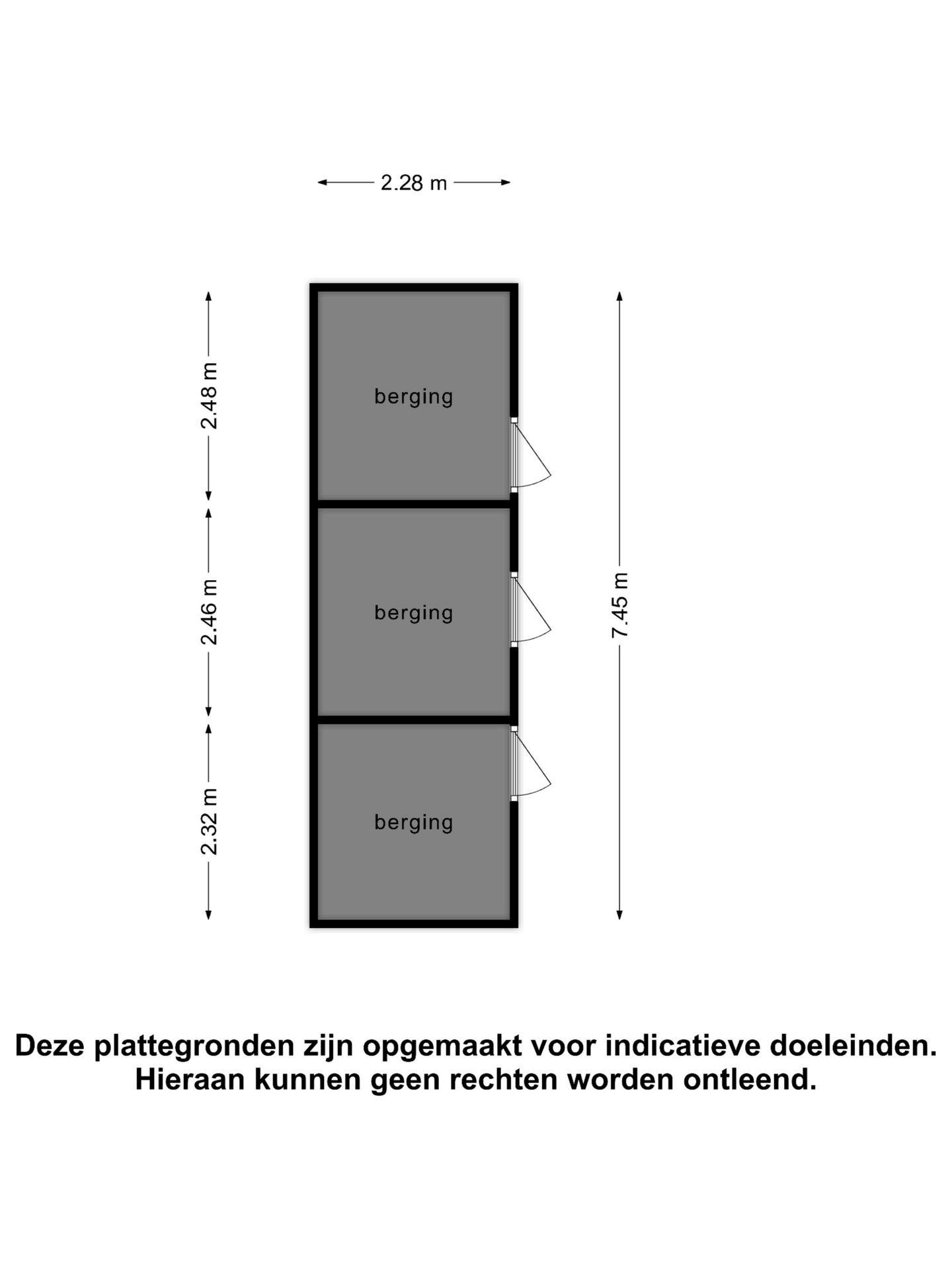 2.28 m

2.48 m

berging

2.46 m

berging

7.45 m

2.32 m

berging

Deze plattegronden zijn opgemaakt voor indicatieve doeleinden.
Hieraan kunnen geen rechten worden ontleend.